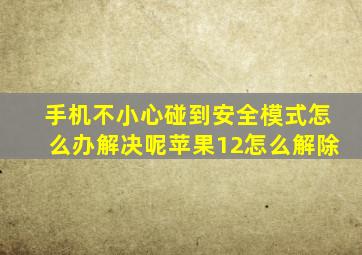 手机不小心碰到安全模式怎么办解决呢苹果12怎么解除